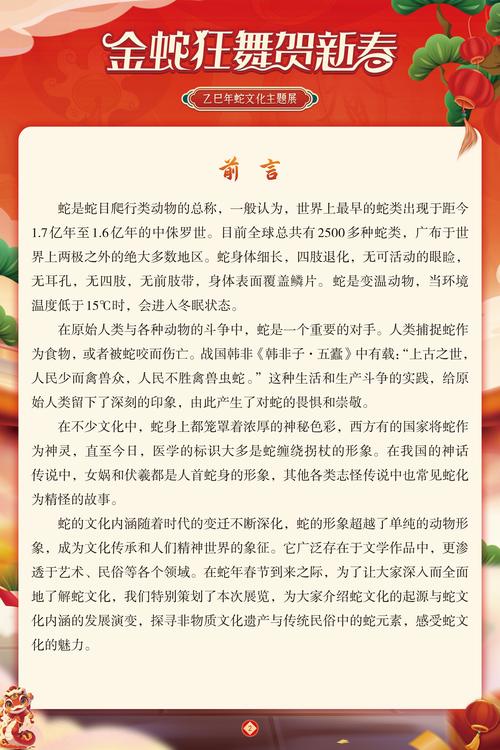 金蛇狂舞贺新春

乙巳年蛇文化主题展

前言

蛇是蛇目爬行类动物的总称，一般认为，世界上最早的蛇类出现于距今1.7亿年至1.6亿年的中侏罗世。目前全球总共有2500多种蛇类，广布于世界上两极之外的绝大多数地区。蛇身体细长，四肢退化，无可活动的眼睑，无耳孔，无四肢，无前肢带，身体表面覆盖鳞片。蛇是变温动物，当环境温度低于15℃时，会进入冬眠状态。

在原始人类与各种动物的斗争中，蛇是一个重要的对手。人类捕捉蛇作为食物，或者被蛇咬而伤亡。战国韩非《韩非子·五蠹》中有载："上古之世，人民少而禽兽众，人民不胜禽兽虫蛇。"这种生活和生产斗争的实践，给原始人类留下了深刻的印象，由此产生了对蛇的畏惧和崇敬。

在不少文化中，蛇身上都笼罩着浓厚的神秘色彩，西方有的国家将蛇作为神灵，直至今日，医学的标识大多是蛇缠绕拐杖的形象。在我国的神话传说中，女娲和伏羲都是人首蛇身的形象，其他各类志怪传说中也常见蛇化为精怪的故事。

蛇的文化内涵随着时代的变迁不断深化，蛇的形象超越了单纯的动物形象，成为文化传承和人们精神世界的象征。它广泛存在于文学作品中，更渗透于艺术、民俗等各个领域。在蛇年春节到来之际，为了让大家深入而全面地了解蛇文化，我们特别策划了本次展览，为大家介绍蛇文化的起源与蛇文化内涵的发展演变，探寻非物质文化遗产与传统民俗中的蛇元素，感受蛇文化的魅力。

2